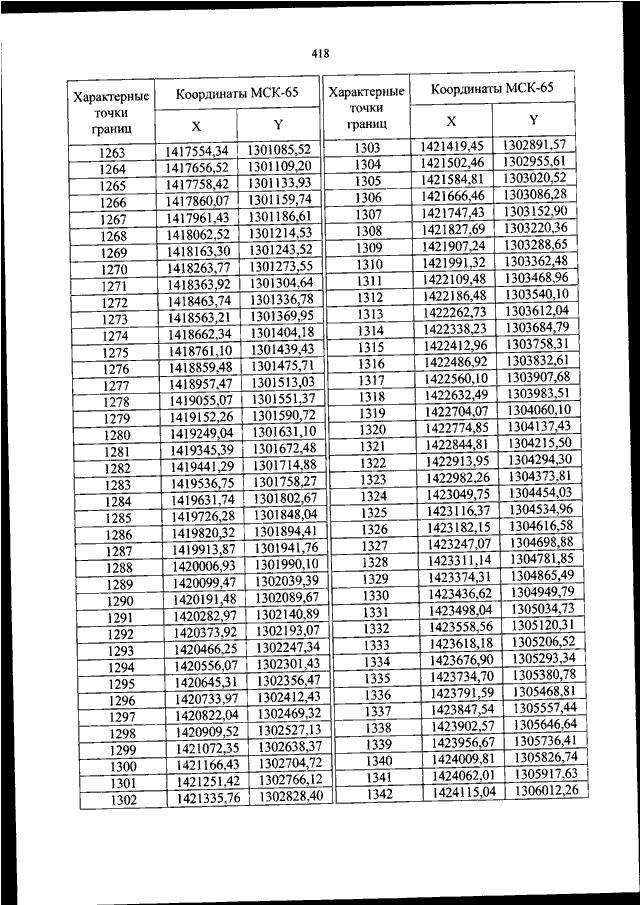 418

| Характерные точки границ | Координаты МСК-65 X | Координаты МСК-65 Y |
|---|---|---|
| 1263 | 1417554,34 | 1301085,52 |
| 1264 | 1417656,52 | 1301109,20 |
| 1265 | 1417758,42 | 1301133,93 |
| 1266 | 1417860,07 | 1301159,74 |
| 1267 | 1417961,43 | 1301186,61 |
| 1268 | 1418062,52 | 1301214,53 |
| 1269 | 1418163,30 | 1301243,52 |
| 1270 | 1418263,77 | 1301273,55 |
| 1271 | 1418363,92 | 1301304,64 |
| 1272 | 1418463,74 | 1301336,78 |
| 1273 | 1418563,21 | 1301369,95 |
| 1274 | 1418662,34 | 1301404,18 |
| 1275 | 1418761,10 | 1301439,43 |
| 1276 | 1418859,48 | 1301475,71 |
| 1277 | 1418957,47 | 1301513,03 |
| 1278 | 1419055,07 | 1301551,37 |
| 1279 | 1419152,26 | 1301590,72 |
| 1280 | 1419249,04 | 1301631,10 |
| 1281 | 1419345,39 | 1301672,48 |
| 1282 | 1419441,29 | 1301714,88 |
| 1283 | 1419536,75 | 1301758,27 |
| 1284 | 1419631,74 | 1301802,67 |
| 1285 | 1419726,28 | 1301848,04 |
| 1286 | 1419820,32 | 1301894,41 |
| 1287 | 1419913,87 | 1301941,76 |
| 1288 | 1420006,93 | 1301990,10 |
| 1289 | 1420099,47 | 1302039,39 |
| 1290 | 1420191,48 | 1302089,67 |
| 1291 | 1420282,97 | 1302140,89 |
| 1292 | 1420373,92 | 1302193,07 |
| 1293 | 1420466,25 | 1302247,34 |
| 1294 | 1420556,07 | 1302301,43 |
| 1295 | 1420645,31 | 1302356,47 |
| 1296 | 1420733,97 | 1302412,43 |
| 1297 | 1420822,04 | 1302469,32 |
| 1298 | 1420909,52 | 1302527,13 |
| 1299 | 1421072,35 | 1302638,37 |
| 1300 | 1421166,43 | 1302704,72 |
| 1301 | 1421251,42 | 1302766,12 |
| 1302 | 1421335,76 | 1302828,40 |

| Характерные точки границ | Координаты МСК-65 X | Координаты МСК-65 Y |
|---|---|---|
| 1303 | 1421419,45 | 1302891,57 |
| 1304 | 1421502,46 | 1302955,61 |
| 1305 | 1421584,81 | 1303020,52 |
| 1306 | 1421666,46 | 1303086,28 |
| 1307 | 1421747,43 | 1303152,90 |
| 1308 | 1421827,69 | 1303220,36 |
| 1309 | 1421907,24 | 1303288,65 |
| 1310 | 1421991,32 | 1303362,48 |
| 1311 | 1422109,48 | 1303468,96 |
| 1312 | 1422186,48 | 1303540,10 |
| 1313 | 1422262,73 | 1303612,04 |
| 1314 | 1422338,23 | 1303684,79 |
| 1315 | 1422412,96 | 1303758,31 |
| 1316 | 1422486,92 | 1303832,61 |
| 1317 | 1422560,10 | 1303907,68 |
| 1318 | 1422632,49 | 1303983,51 |
| 1319 | 1422704,07 | 1304060,10 |
| 1320 | 1422774,85 | 1304137,43 |
| 1321 | 1422844,81 | 1304215,50 |
| 1322 | 1422913,95 | 1304294,30 |
| 1323 | 1422982,26 | 1304373,81 |
| 1324 | 1423049,75 | 1304454,03 |
| 1325 | 1423116,37 | 1304534,96 |
| 1326 | 1423182,15 | 1304616,58 |
| 1327 | 1423247,07 | 1304698,88 |
| 1328 | 1423311,14 | 1304781,85 |
| 1329 | 1423374,31 | 1304865,49 |
| 1330 | 1423436,62 | 1304949,79 |
| 1331 | 1423498,04 | 1305034,73 |
| 1332 | 1423558,56 | 1305120,31 |
| 1333 | 1423618,18 | 1305206,52 |
| 1334 | 1423676,90 | 1305293,34 |
| 1335 | 1423734,70 | 1305380,78 |
| 1336 | 1423791,59 | 1305468,81 |
| 1337 | 1423847,54 | 1305557,44 |
| 1338 | 1423902,57 | 1305646,64 |
| 1339 | 1423956,67 | 1305736,41 |
| 1340 | 1424009,81 | 1305826,74 |
| 1341 | 1424062,01 | 1305917,63 |
| 1342 | 1424115,04 | 1306012,26 |